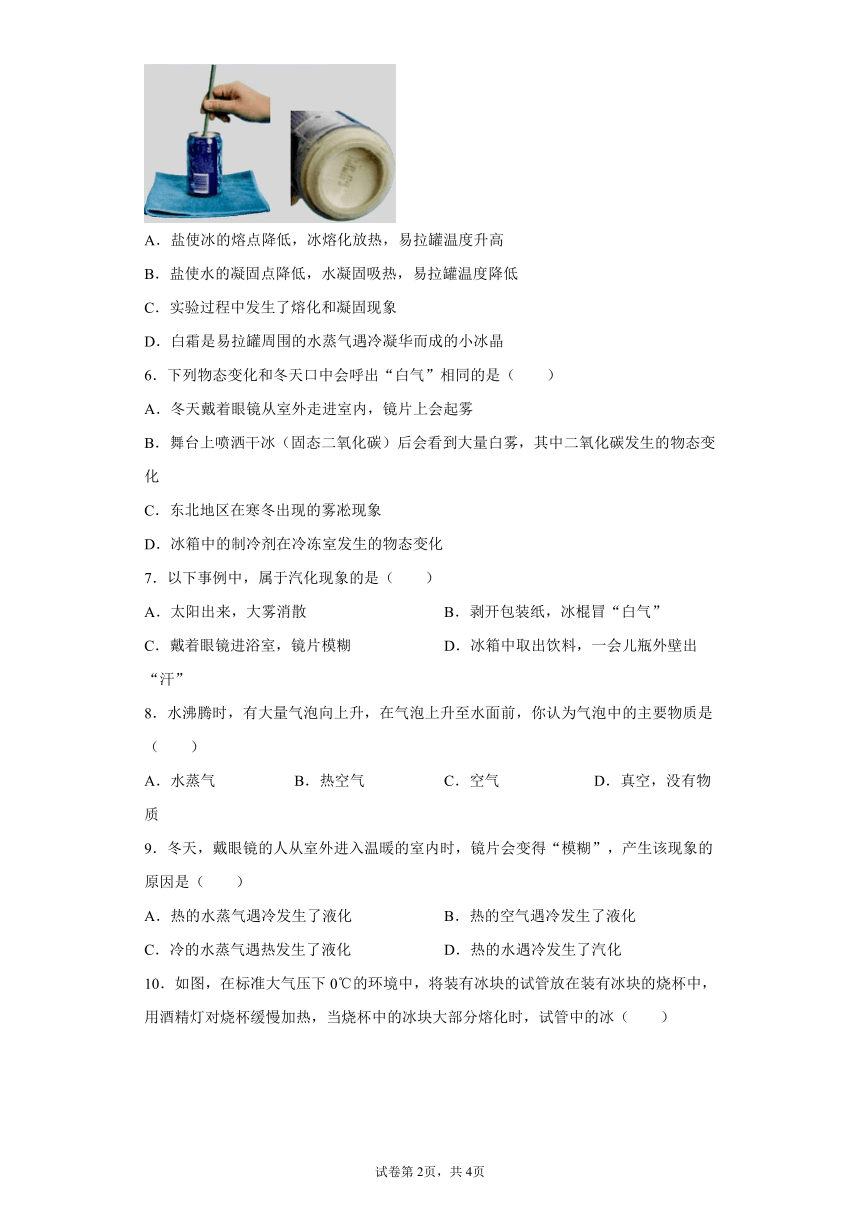 A．盐使冰的熔点降低，冰熔化放热，易拉罐温度升高

B．盐使水的凝固点降低，水凝固吸热，易拉罐温度降低

C．实验过程中发生了熔化和凝固现象

D．白霜是易拉罐周围的水蒸气遇冷凝华而成的小冰晶

6．下列物态变化和冬天口中会呼出“白气”相同的是（　　）

A．冬天戴着眼镜从室外走进室内，镜片上会起雾

B．舞台上喷洒干冰（固态二氧化碳）后会看到大量白雾，其中二氧化碳发生的物态变化

C．东北地区在寒冬出现的雾凇现象

D．冰箱中的制冷剂在冷冻室发生的物态变化

7．以下事例中，属于汽化现象的是（　　）

A．太阳出来，大雾消散

B．剥开包装纸，冰棍冒“白气”

C．戴着眼镜进浴室，镜片模糊

D．冰箱中取出饮料，一会儿瓶外壁出“汗”

8．水沸腾时，有大量气泡向上升，在气泡上升至水面前，你认为气泡中的主要物质是（　　）

A．水蒸气

B．热空气

C．空气

D．真空，没有物质

9．冬天，戴眼镜的人从室外进入温暖的室内时，镜片会变得“模糊”，产生该现象的原因是（　　）

A．热的水蒸气遇冷发生了液化

B．热的空气遇冷发生了液化

C．冷的水蒸气遇热发生了液化

D．热的水遇冷发生了汽化

10．如图，在标准大气压下 0℃的环境中，将装有冰块的试管放在装有冰块的烧杯中，用酒精灯对烧杯缓慢加热，当烧杯中的冰块大部分熔化时，试管中的冰（　　）

试卷第 2页，共 4页